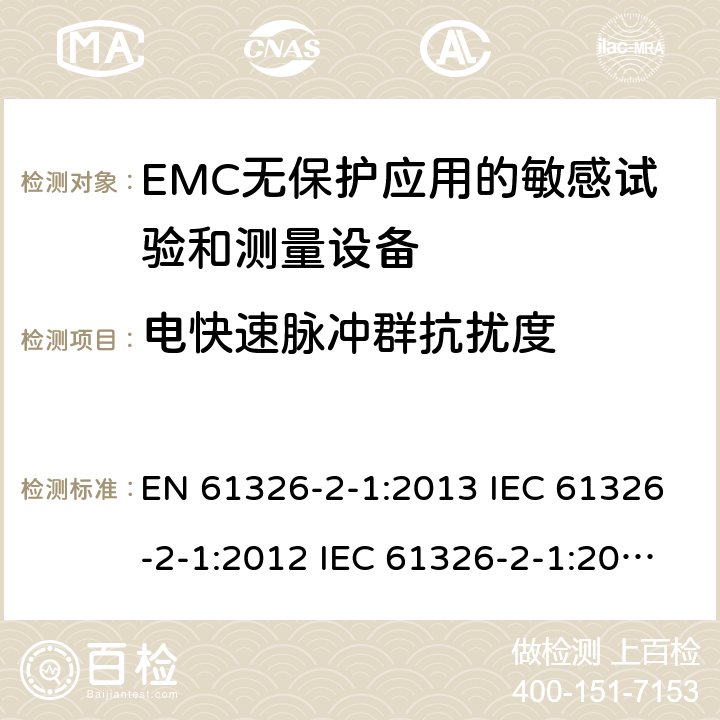 MA CNAS AC ilac-MRA

检测对象： EMC无保护应用的敏感试验和测量设备

检测项目： 电快速脉冲群抗扰度

检测标准： EN 61326-2-1:2013 IEC 61326-2-1:2012 IEC 61326-2-1:20…

百检 Baijiantest.com

做检测 上百检
400-151-7153